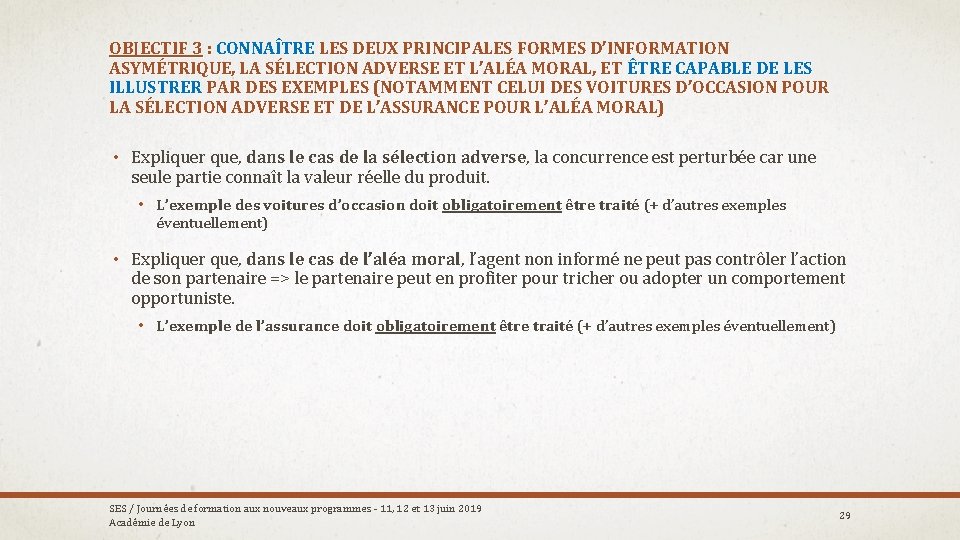 OBJECTIF 3 : CONNAÎTRE LES DEUX PRINCIPALES FORMES D'INFORMATION ASYMÉTRIQUE, LA SÉLECTION ADVERSE ET L'ALÉA MORAL, ET ÊTRE CAPABLE DE LES ILLUSTRER PAR DES EXEMPLES (NOTAMMENT CELUI DES VOITURES D'OCCASION POUR LA SÉLECTION ADVERSE ET DE L'ASSURANCE POUR L'ALÉA MORAL)

• Expliquer que, dans le cas de la sélection adverse, la concurrence est perturbée car une seule partie connaît la valeur réelle du produit.

• L'exemple des voitures d'occasion doit obligatoirement être traité (+ d'autres exemples éventuellement)

• Expliquer que, dans le cas de l'aléa moral, l'agent non informé ne peut pas contrôler l'action de son partenaire => le partenaire peut en profiter pour tricher ou adopter un comportement opportuniste.

• L'exemple de l'assurance doit obligatoirement être traité (+ d'autres exemples éventuellement)

SES / Journées de formation aux nouveaux programmes - 11, 12 et 13 juin 2019
Académie de Lyon

29